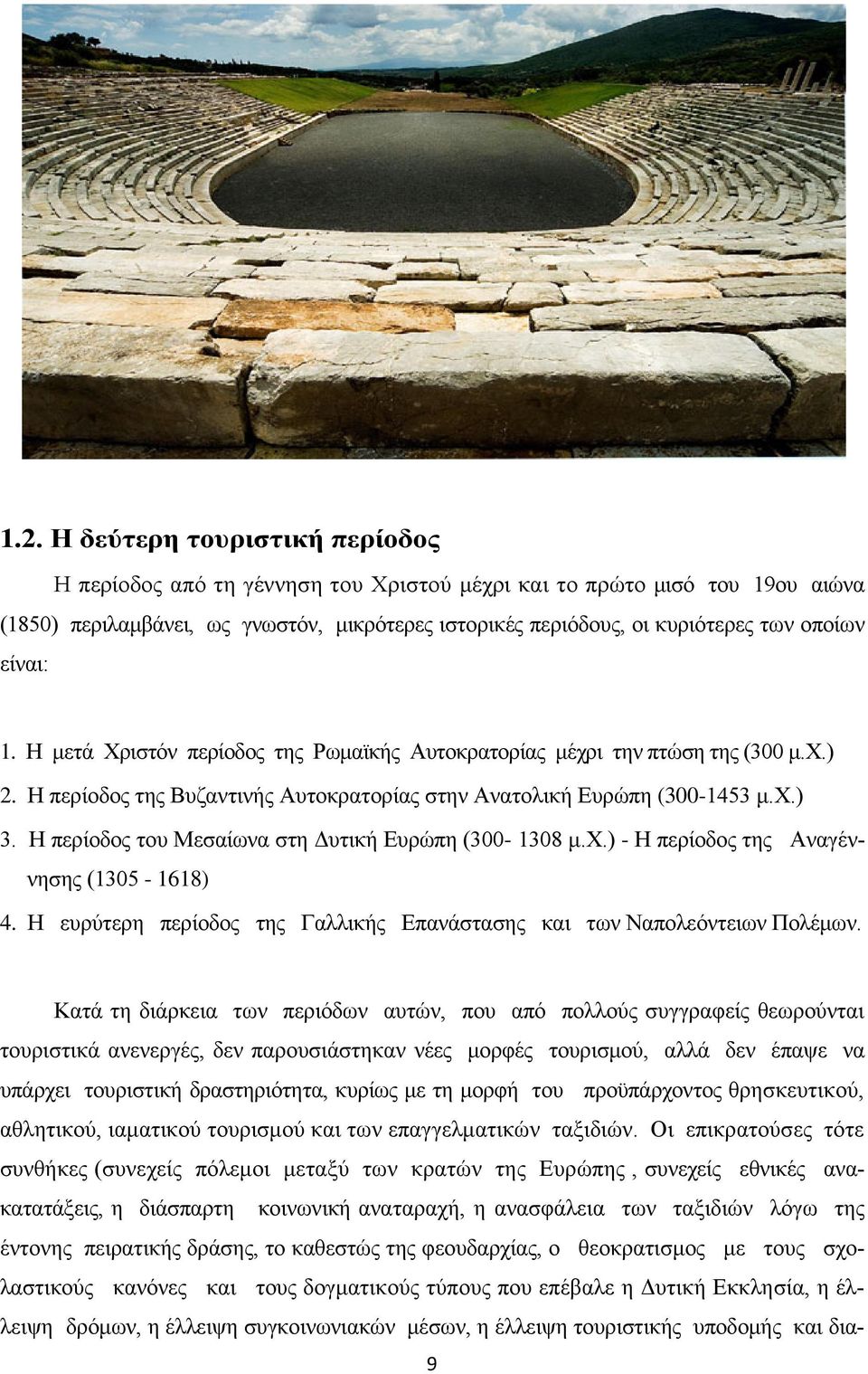 1.2. Η δεύτερη τουριστική περίοδος

Η περίοδος από τη γέννηση του Χριστού μέχρι και το πρώτο μισό του 19ου αιώνα (1850) περιλαμβάνει, ως γνωστόν, μικρότερες ιστορικές περιόδους, οι κυριότερες των οποίων είναι:

1. Η μετά Χριστόν περίοδος της Ρωμαϊκής Αυτοκρατορίας μέχρι την πτώση της (300 μ.Χ.)
2. Η περίοδος της Βυζαντινής Αυτοκρατορίας στην Ανατολική Ευρώπη (300-1453 μ.Χ.)
3. Η περίοδος του Μεσαίωνα στη Δυτική Ευρώπη (300- 1308 μ.Χ.) - Η περίοδος της Αναγέννησης (1305 - 1618)
4. Η ευρύτερη περίοδος της Γαλλικής Επανάστασης και των Ναπολεόντειων Πολέμων.

Κατά τη διάρκεια των περιόδων αυτών, που από πολλούς συγγραφείς θεωρούνται τουριστικά ανενεργές, δεν παρουσιάστηκαν νέες μορφές τουρισμού, αλλά δεν έπαψε να υπάρχει τουριστική δραστηριότητα, κυρίως με τη μορφή του προϋπάρχοντος θρησκευτικού, αθλητικού, ιαματικού τουρισμού και των επαγγελματικών ταξιδιών. Οι επικρατούσες τότε συνθήκες (συνεχείς πόλεμοι μεταξύ των κρατών της Ευρώπης , συνεχείς εθνικές ανακατατάξεις, η διάσπαρτη κοινωνική αναταραχή, η ανασφάλεια των ταξιδιών λόγω της έντονης πειρατικής δράσης, το καθεστώς της φεουδαρχίας, ο θεοκρατισμος με τους σχολαστικούς κανόνες και τους δογματικούς τύπους που επέβαλε η Δυτική Εκκλησία, η έλλειψη δρόμων, η έλλειψη συγκοινωνιακών μέσων, η έλλειψη τουριστικής υποδομής και δια-

9